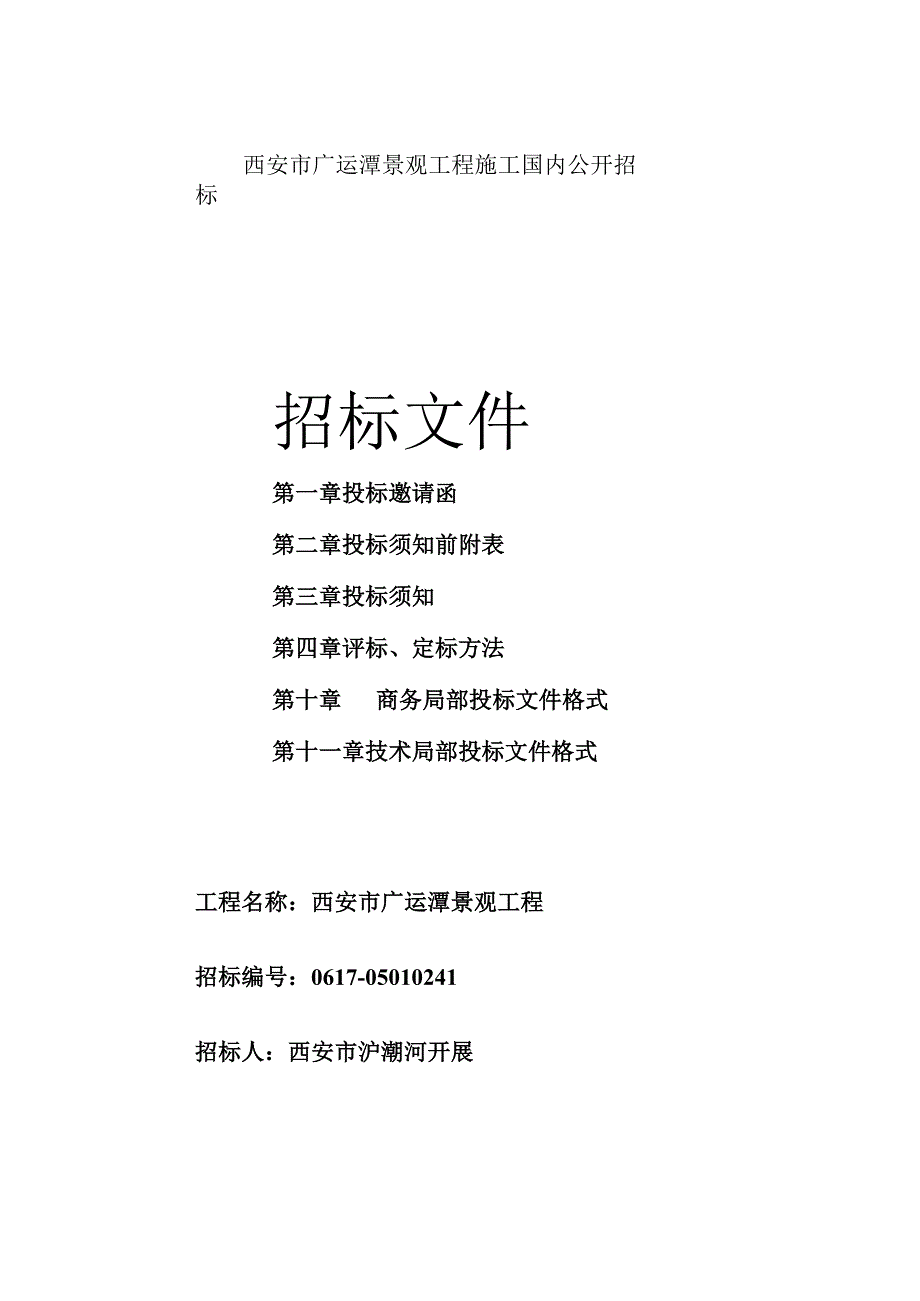 西安市广运潭景观工程施工国内公开招标

招标文件

第一章投标邀请函

第二章投标须知前附表

第三章投标须知

第四章评标、定标方法

第十章　商务局部投标文件格式

第十一章技术局部投标文件格式

工程名称：西安市广运潭景观工程

招标编号：0617-05010241

招标人：西安市沪潮河开展